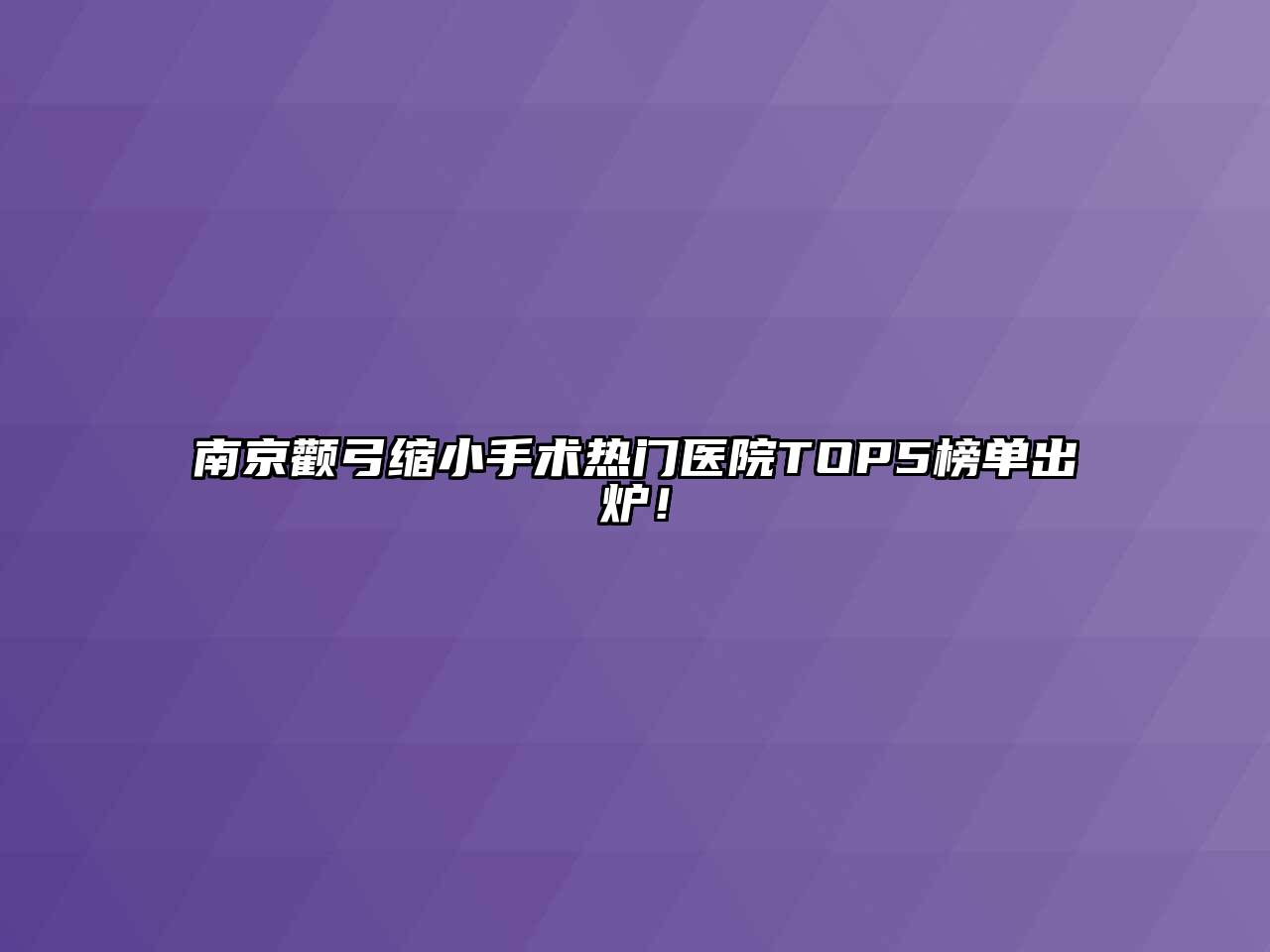 南京颧弓缩小手术热门医院TOP5榜单出炉！